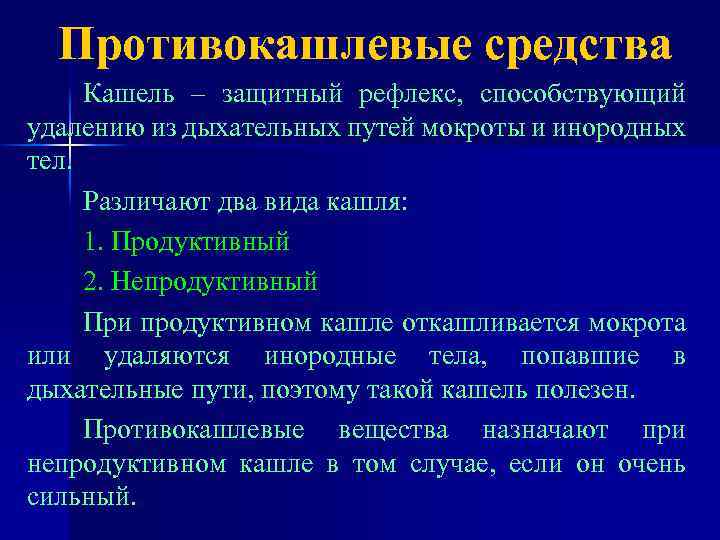 Противокашлевые средства

Кашель – защитный рефлекс, способствующий удалению из дыхательных путей мокроты и инородных тел.

Различают два вида кашля:

1. Продуктивный

2. Непродуктивный

При продуктивном кашле откашливается мокрота или удаляются инородные тела, попавшие в дыхательные пути, поэтому такой кашель полезен.

Противокашлевые вещества назначают при непродуктивном кашле в том случае, если он очень сильный.